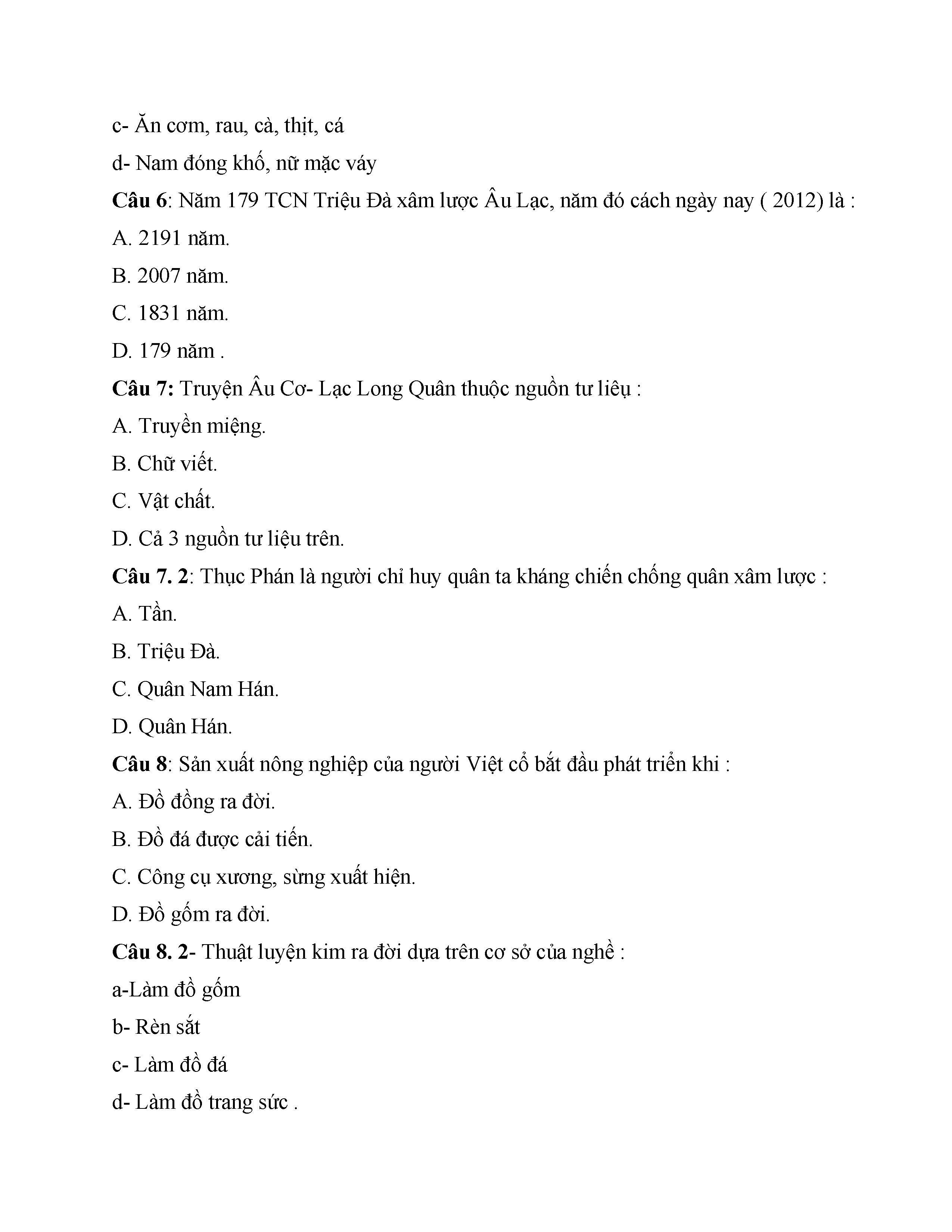 c- Ăn cơm, rau, cà, thịt, cá

d- Nam đóng khố, nữ mặc váy

Câu 6: Năm 179 TCN Triệu Đà xâm lược Âu Lạc, năm đó cách ngày nay ( 2012) là :

A. 2191 năm.

B. 2007 năm.

C. 1831 năm.

D. 179 năm .

Câu 7: Truyện Âu Cơ- Lạc Long Quân thuộc nguồn tư liệu :

A. Truyền miệng.

B. Chữ viết.

C. Vật chất.

D. Cả 3 nguồn tư liệu trên.

Câu 7. 2: Thục Phán là người chỉ huy quân ta kháng chiến chống quân xâm lược :

A. Tần.

B. Triệu Đà.

C. Quân Nam Hán.

D. Quân Hán.

Câu 8: Sản xuất nông nghiệp của người Việt cổ bắt đầu phát triển khi :

A. Đồ đồng ra đời.

B. Đồ đá được cải tiến.

C. Công cụ xương, sừng xuất hiện.

D. Đồ gốm ra đời.

Câu 8. 2- Thuật luyện kim ra đời dựa trên cơ sở của nghề :

a-Làm đồ gốm

b- Rèn sắt

c- Làm đồ đá

d- Làm đồ trang sức .